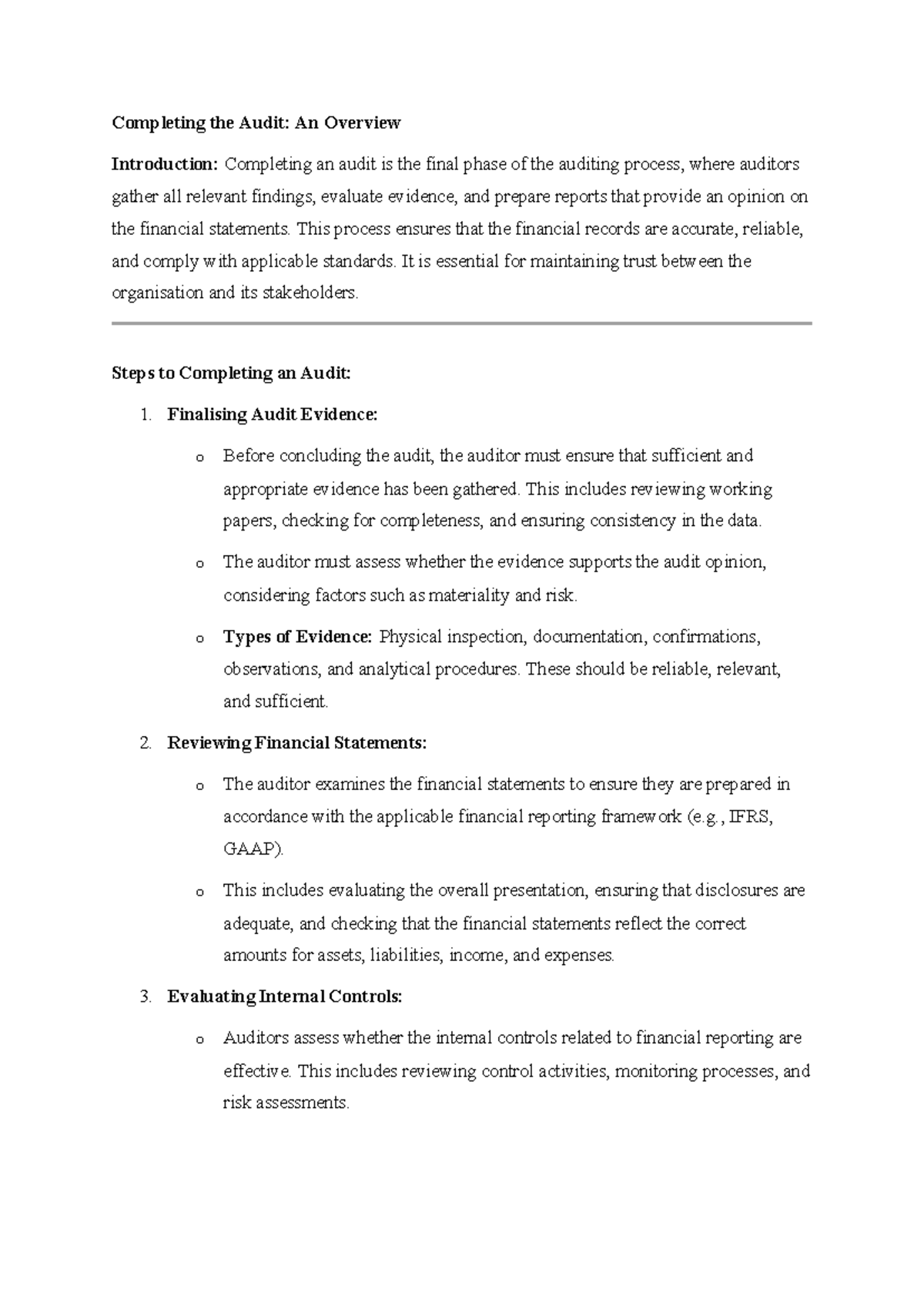 Completing the Audit: An Overview

Introduction: Completing an audit is the final phase of the auditing process, where auditors gather all relevant findings, evaluate evidence, and prepare reports that provide an opinion on the financial statements. This process ensures that the financial records are accurate, reliable, and comply with applicable standards. It is essential for maintaining trust between the organisation and its stakeholders.

Steps to Completing an Audit:

1. Finalising Audit Evidence:

o Before concluding the audit, the auditor must ensure that sufficient and appropriate evidence has been gathered. This includes reviewing working papers, checking for completeness, and ensuring consistency in the data.

o The auditor must assess whether the evidence supports the audit opinion, considering factors such as materiality and risk.

o Types of Evidence: Physical inspection, documentation, confirmations, observations, and analytical procedures. These should be reliable, relevant, and sufficient.

2. Reviewing Financial Statements:

o The auditor examines the financial statements to ensure they are prepared in accordance with the applicable financial reporting framework (e.g., IFRS, GAAP).

o This includes evaluating the overall presentation, ensuring that disclosures are adequate, and checking that the financial statements reflect the correct amounts for assets, liabilities, income, and expenses.

3. Evaluating Internal Controls:

o Auditors assess whether the internal controls related to financial reporting are effective. This includes reviewing control activities, monitoring processes, and risk assessments.